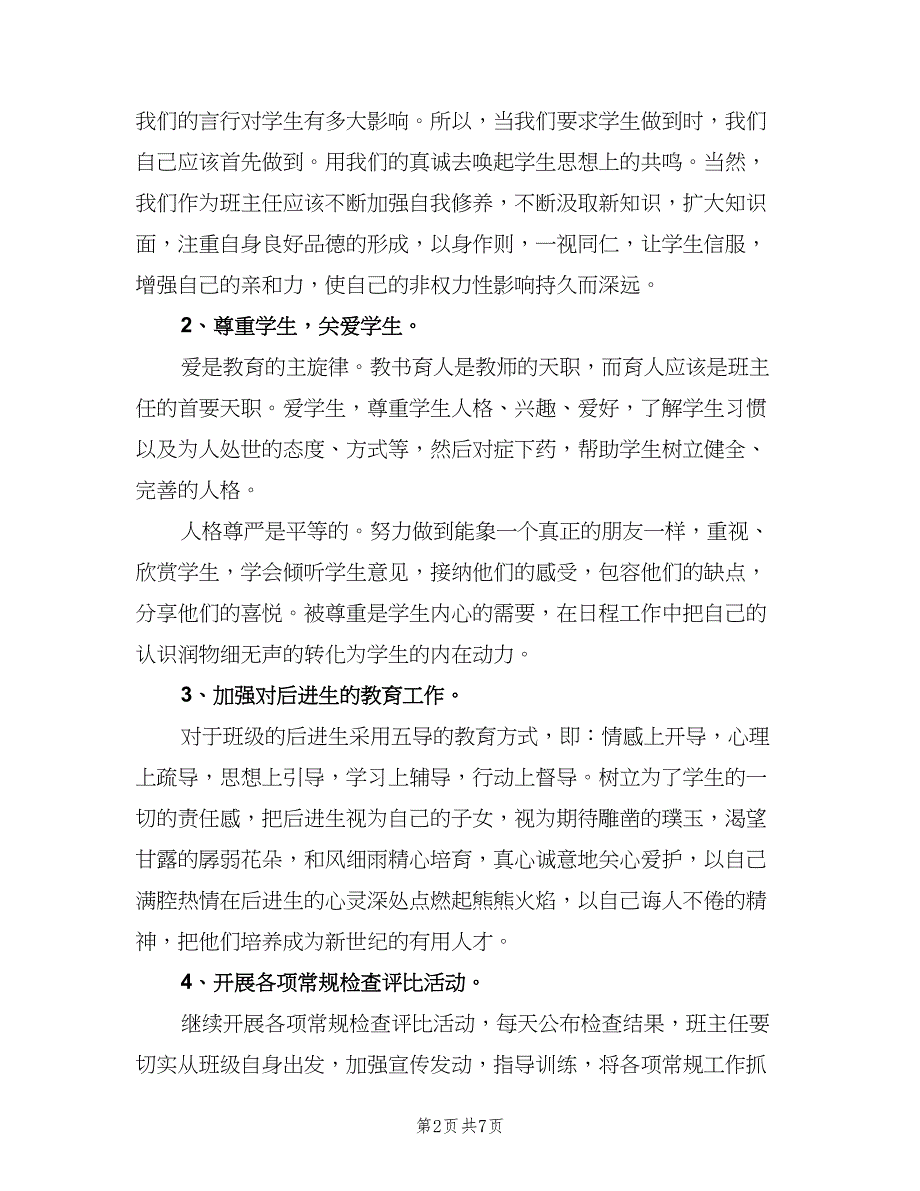 我们的言行对学生有多大影响。所以，当我们要求学生做到时，我们自己应该首先做到。用我们的真诚去唤起学生思想上的共鸣。当然，我们作为班主任应该不断加强自我修养，不断汲取新知识，扩大知识面，注重自身良好品德的形成，以身作则，一视同仁，让学生信服，增强自己的亲和力，使自己的非权力性影响持久而深远。

2、尊重学生，关爱学生。

爱是教育的主旋律。教书育人是教师的天职，而育人应该是班主任的首要天职。爱学生，尊重学生人格、兴趣、爱好，了解学生习惯以及为人处世的态度、方式等，然后对症下药，帮助学生树立健全、完善的人格。

人格尊严是平等的。努力做到能象一个真正的朋友一样，重视、欣赏学生，学会倾听学生意见，接纳他们的感受，包容他们的缺点，分享他们的喜悦。被尊重是学生内心的需要，在日程工作中把自己的认识润物细无声的转化为学生的内在动力。

3、加强对后进生的教育工作。

对于班级的后进生采用五导的教育方式，即：情感上开导，心理上疏导，思想上引导，学习上辅导，行动上督导。树立为了学生的一切的责任感，把后进生视为自己的子女，视为期待雕凿的璞玉，渴望甘露的孱弱花朵，和风细雨精心培育，真心诚意地关心爱护，以自己满腔热情在后进生的心灵深处点燃起熊熊火焰，以自己诲人不倦的精神，把他们培养成为新世纪的有用人才。

4、开展各项常规检查评比活动。

继续开展各项常规检查评比活动，每天公布检查结果，班主任要切实从班级自身出发，加强宣传发动，指导训练，将各项常规工作抓

第2页 共7页